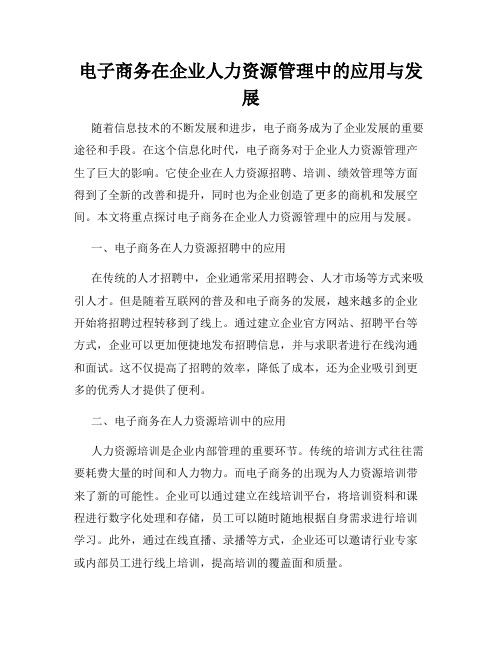 电子商务在企业人力资源管理中的应用与发展

随着信息技术的不断发展和进步，电子商务成为了企业发展的重要途径和手段。在这个信息化时代，电子商务对于企业人力资源管理产生了巨大的影响。它使企业在人力资源招聘、培训、绩效管理等方面得到了全新的改善和提升，同时也为企业创造了更多的商机和发展空间。本文将重点探讨电子商务在企业人力资源管理中的应用与发展。

一、电子商务在人力资源招聘中的应用

在传统的人才招聘中，企业通常采用招聘会、人才市场等方式来吸引人才。但是随着互联网的普及和电子商务的发展，越来越多的企业开始将招聘过程转移到了线上。通过建立企业官方网站、招聘平台等方式，企业可以更加便捷地发布招聘信息，并与求职者进行在线沟通和面试。这不仅提高了招聘的效率，降低了成本，还为企业吸引到更多的优秀人才提供了便利。

二、电子商务在人力资源培训中的应用

人力资源培训是企业内部管理的重要环节。传统的培训方式往往需要耗费大量的时间和人力物力。而电子商务的出现为人力资源培训带来了新的可能性。企业可以通过建立在线培训平台，将培训资料和课程进行数字化处理和存储，员工可以随时随地根据自身需求进行培训学习。此外，通过在线直播、录播等方式，企业还可以邀请行业专家或内部员工进行线上培训，提高培训的覆盖面和质量。